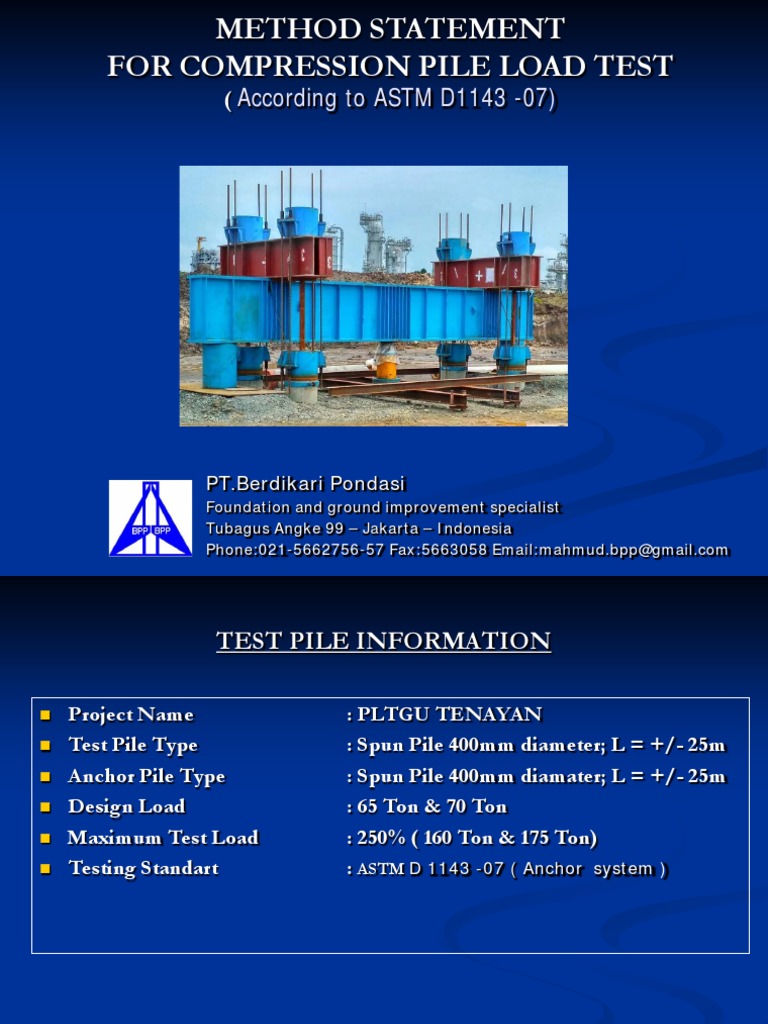 METHOD STATEMENT
FOR COMPRESSION PILE LOAD TEST
( According to ASTM D1143 -07)

BPP BPP

PT.Berdikari Pondasi
Foundation and ground improvement specialist
Tubagus Angke 99 – Jakarta – Indonesia
Phone:021-5662756-57 Fax:5663058 Email:mahmud.bpp@gmail.com

TEST PILE INFORMATION

- Project Name : PLTGU TENAYAN
- Test Pile Type : Spun Pile 400mm diameter; L = +/- 25m
- Anchor Pile Type : Spun Pile 400mm diamater; L = +/- 25m
- Design Load : 65 Ton & 70 Ton
- Maximum Test Load : 250% ( 160 Ton & 175 Ton)
- Testing Standart : ASTM D 1143 -07 ( Anchor system )